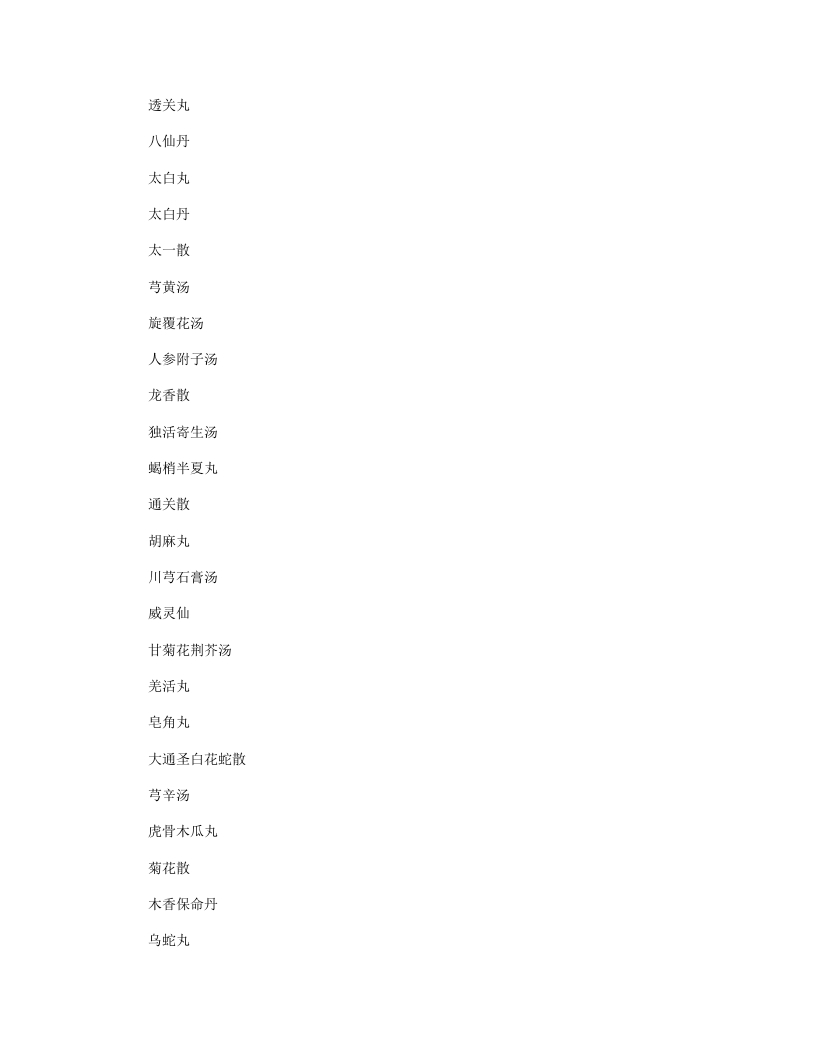 透关丸

八仙丹

太白丸

太白丹

太一散

芎黄汤

旋覆花汤

人参附子汤

龙香散

独活寄生汤

蝎梢半夏丸

通关散

胡麻丸

川芎石膏汤

威灵仙

甘菊花荆芥汤

羌活丸

皂角丸

大通圣白花蛇散

芎辛汤

虎骨木瓜丸

菊花散

木香保命丹

乌蛇丸